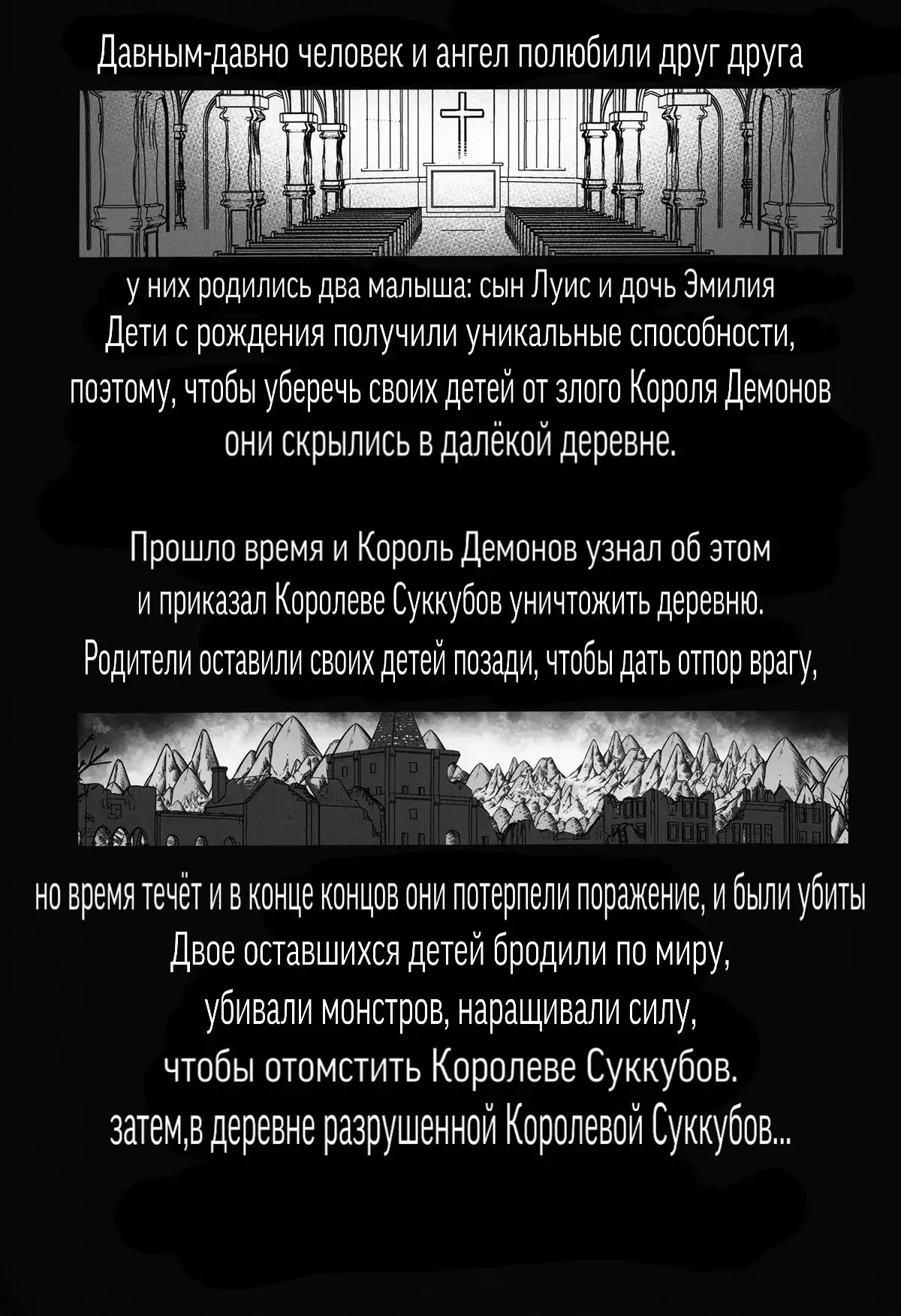 Давным-давно человек и ангел полюбили друг друга

у них родились два малыша: сын Луис и дочь Эмилия
Дети с рождения получили уникальные способности,
поэтому, чтобы уберечь своих детей от злого Короля Демонов
они скрылись в далёкой деревне.

Прошло время и Король Демонов узнал об этом
и приказал Королеве Суккубов уничтожить деревню.
Родители оставили своих детей позади, чтобы дать отпор врагу,

но время течёт и в конце концов они потерпели поражение, и были убиты
Двое оставшихся детей бродили по миру,
убивали монстров, наращивали силу,
чтобы отомстить Королеве Суккубов.
затем,в деревне разрушенной Королевой Суккубов...